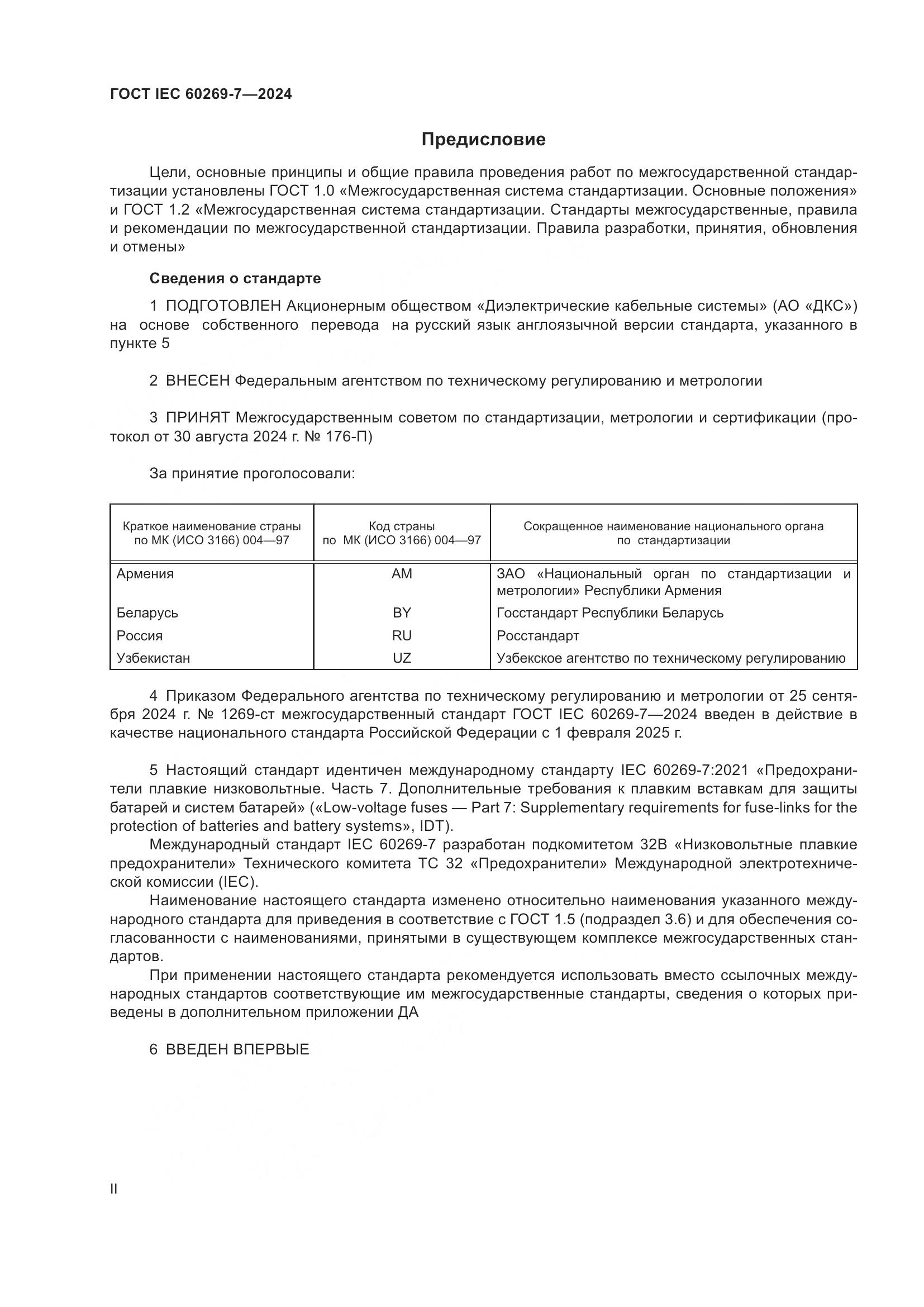 ГОСТ IEC 60269-7—2024

Предисловие

Цели, основные принципы и общие правила проведения работ по межгосударственной стандартизации установлены ГОСТ 1.0 «Межгосударственная система стандартизации. Основные положения» и ГОСТ 1.2 «Межгосударственная система стандартизации. Стандарты межгосударственные, правила и рекомендации по межгосударственной стандартизации. Правила разработки, принятия, обновления и отмены»

Сведения о стандарте

1 ПОДГОТОВЛЕН Акционерным обществом «Диэлектрические кабельные системы» (АО «ДКС») на основе собственного перевода на русский язык англоязычной версии стандарта, указанного в пункте 5

2 ВНЕСЕН Федеральным агентством по техническому регулированию и метрологии

3 ПРИНЯТ Межгосударственным советом по стандартизации, метрологии и сертификации (протокол от 30 августа 2024 г. № 176-П)

За принятие проголосовали:

| Краткое наименование страны по МК (ИСО 3166) 004—97 | Код страны по МК (ИСО 3166) 004—97 | Сокращенное наименование национального органа по стандартизации |
|---|---|---|
| Армения | AM | ЗАО «Национальный орган по стандартизации и метрологии» Республики Армения |
| Беларусь | BY | Госстандарт Республики Беларусь |
| Россия | RU | Росстандарт |
| Узбекистан | UZ | Узбекское агентство по техническому регулированию |

4 Приказом Федерального агентства по техническому регулированию и метрологии от 25 сентября 2024 г. № 1269-ст межгосударственный стандарт ГОСТ IEC 60269-7—2024 введен в действие в качестве национального стандарта Российской Федерации с 1 февраля 2025 г.

5 Настоящий стандарт идентичен международному стандарту IEC 60269-7:2021 «Предохранители плавкие низковольтные. Часть 7. Дополнительные требования к плавким вставкам для защиты батарей и систем батарей» («Low-voltage fuses — Part 7: Supplementary requirements for fuse-links for the protection of batteries and battery systems», IDT).
Международный стандарт IEC 60269-7 разработан подкомитетом 32B «Низковольтные плавкие предохранители» Технического комитета TC 32 «Предохранители» Международной электротехнической комиссии (IEC).
Наименование настоящего стандарта изменено относительно наименования указанного международного стандарта для приведения в соответствие с ГОСТ 1.5 (подраздел 3.6) и для обеспечения согласованности с наименованиями, принятыми в существующем комплексе межгосударственных стандартов.
При применении настоящего стандарта рекомендуется использовать вместо ссылочных международных стандартов соответствующие им межгосударственные стандарты, сведения о которых приведены в дополнительном приложении ДА

6 ВВЕДЕН ВПЕРВЫЕ

II